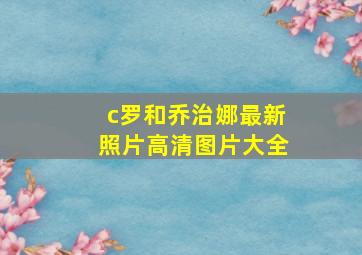 c罗和乔治娜最新照片高清图片大全